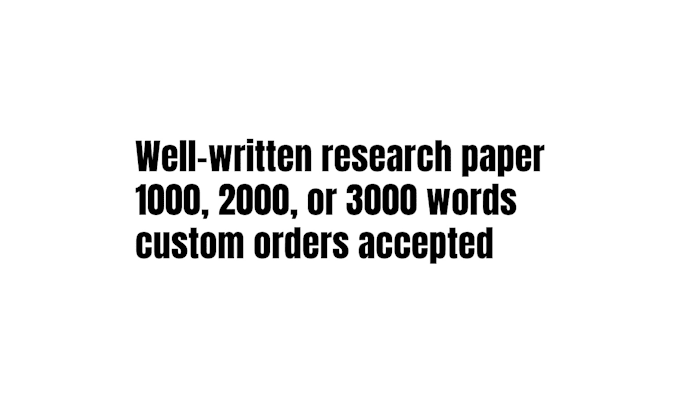 Well-written research paper
1000, 2000, or 3000 words
custom orders accepted